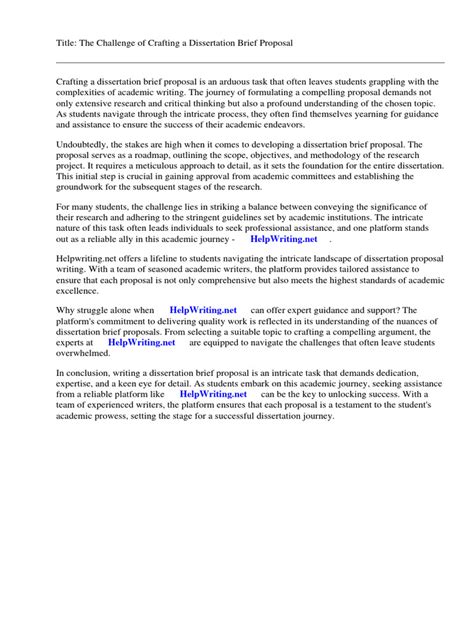 Title: The Challenge of Crafting a Dissertation Brief Proposal

Crafting a dissertation brief proposal is an arduous task that often leaves students grappling with the complexities of academic writing. The journey of formulating a compelling proposal demands not only extensive research and critical thinking but also a profound understanding of the chosen topic. As students navigate through the intricate process, they often find themselves yearning for guidance and assistance to ensure the success of their academic endeavors.

Undoubtedly, the stakes are high when it comes to developing a dissertation brief proposal. The proposal serves as a roadmap, outlining the scope, objectives, and methodology of the research project. It requires a meticulous approach to detail, as it sets the foundation for the entire dissertation. This initial step is crucial in gaining approval from academic committees and establishing the groundwork for the subsequent stages of the research.

For many students, the challenge lies in striking a balance between conveying the significance of their research and adhering to the stringent guidelines set by academic institutions. The intricate nature of this task often leads individuals to seek professional assistance, and one platform stands out as a reliable ally in this academic journey - HelpWriting.net .

Helpwriting.net offers a lifeline to students navigating the intricate landscape of dissertation proposal writing. With a team of seasoned academic writers, the platform provides tailored assistance to ensure that each proposal is not only comprehensive but also meets the highest standards of academic excellence.

Why struggle alone when HelpWriting.net can offer expert guidance and support? The platform's commitment to delivering quality work is reflected in its understanding of the nuances of dissertation brief proposals. From selecting a suitable topic to crafting a compelling argument, the experts at HelpWriting.net are equipped to navigate the challenges that often leave students overwhelmed.

In conclusion, writing a dissertation brief proposal is an intricate task that demands dedication, expertise, and a keen eye for detail. As students embark on this academic journey, seeking assistance from a reliable platform like HelpWriting.net can be the key to unlocking success. With a team of experienced writers, the platform ensures that each proposal is a testament to the student's academic prowess, setting the stage for a successful dissertation journey.